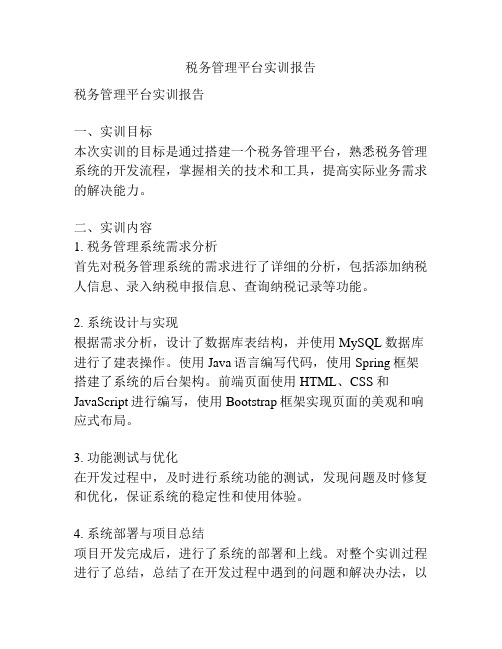 税务管理平台实训报告

税务管理平台实训报告

一、实训目标
本次实训的目标是通过搭建一个税务管理平台，熟悉税务管理系统的开发流程，掌握相关的技术和工具，提高实际业务需求的解决能力。

二、实训内容
1. 税务管理系统需求分析
首先对税务管理系统的需求进行了详细的分析，包括添加纳税人信息、录入纳税申报信息、查询纳税记录等功能。

2. 系统设计与实现
根据需求分析，设计了数据库表结构，并使用 MySQL 数据库进行了建表操作。使用 Java 语言编写代码，使用 Spring 框架搭建了系统的后台架构。前端页面使用 HTML、CSS 和 JavaScript 进行编写，使用 Bootstrap 框架实现页面的美观和响应式布局。

3. 功能测试与优化
在开发过程中，及时进行系统功能的测试，发现问题及时修复和优化，保证系统的稳定性和使用体验。

4. 系统部署与项目总结
项目开发完成后，进行了系统的部署和上线。对整个实训过程进行了总结，总结了在开发过程中遇到的问题和解决办法，以